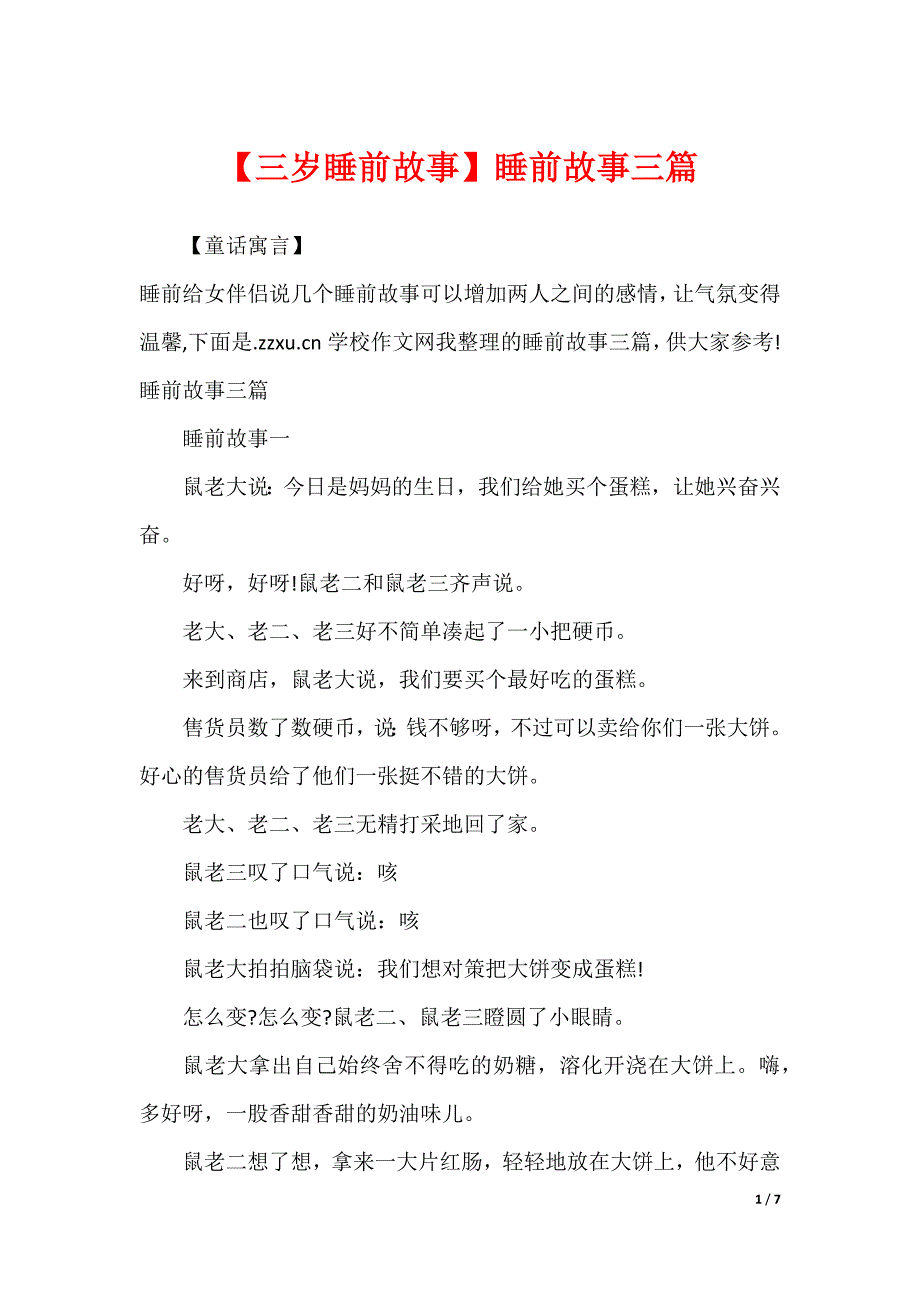 【三岁睡前故事】睡前故事三篇

【童话寓言】

睡前给女伴侣说几个睡前故事可以增加两人之间的感情，让气氛变得温馨,下面是.zzxu.cn 学校作文网我整理的睡前故事三篇，供大家参考!

睡前故事三篇

睡前故事一

鼠老大说：今日是妈妈的生日，我们给她买个蛋糕，让她兴奋兴奋。

好呀，好呀!鼠老二和鼠老三齐声说。

老大、老二、老三好不简单凑起了一小把硬币。

来到商店，鼠老大说，我们要买个最好吃的蛋糕。

售货员数了数硬币，说：钱不够呀，不过可以卖给你们一张大饼。好心的售货员给了他们一张挺不错的大饼。

老大、老二、老三无精打采地回了家。

鼠老三叹了口气说：咳

鼠老二也叹了口气说：咳

鼠老大拍拍脑袋说：我们想对策把大饼变成蛋糕!

怎么变?怎么变?鼠老二、鼠老三瞪圆了小眼睛。

鼠老大拿出自己始终舍不得吃的奶糖，溶化开浇在大饼上。嗨，多好呀，一股香甜香甜的奶油味儿。

鼠老二想了想，拿来一大片红肠，轻轻地放在大饼上，他不好意

1 / 7